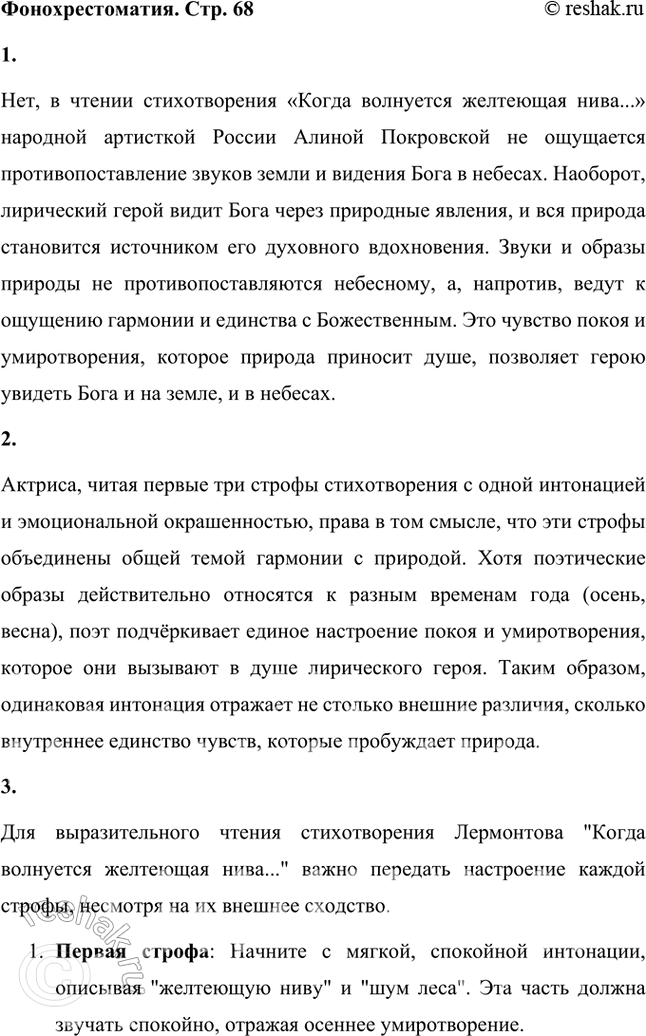 Фонохрестоматия. Стр. 68 © reshak.ru

1.

Нет, в чтении стихотворения «Когда волнуется желтеющая нива...» народной артисткой России Алиной Покровской не ощущается противопоставление звуков земли и видения Бога в небесах. Наоборот, лирический герой видит Бога через природные явления, и вся природа становится источником его духовного вдохновения. Звуки и образы природы не противопоставляются небесному, а, напротив, ведут к ощущению гармонии и единства с Божественным. Это чувство покоя и умиротворения, которое природа приносит душе, позволяет герою увидеть Бога и на земле, и в небесах.

2.

Актриса, читая первые три строфы стихотворения с одной интонацией и эмоциональной окрашенностью, права в том смысле, что эти строфы объединены общей темой гармонии с природой. Хотя поэтические образы действительно относятся к разным временам года (осень, весна), поэт подчёркивает единое настроение покоя и умиротворения, которое они вызывают в душе лирического героя. Таким образом, одинаковая интонация отражает не столько внешние различия, сколько внутреннее единство чувств, которые пробуждает природа.

3.

Для выразительного чтения стихотворения Лермонтова "Когда волнуется желтеющая нива..." важно передать настроение каждой строфы, несмотря на их внешнее сходство.

1. **Первая строфа**: Начните с мягкой, спокойной интонации, описывая "желтеющую ниву" и "шум леса". Эта часть должна звучать спокойно, отражая осеннее умиротворение.

reshak.ru